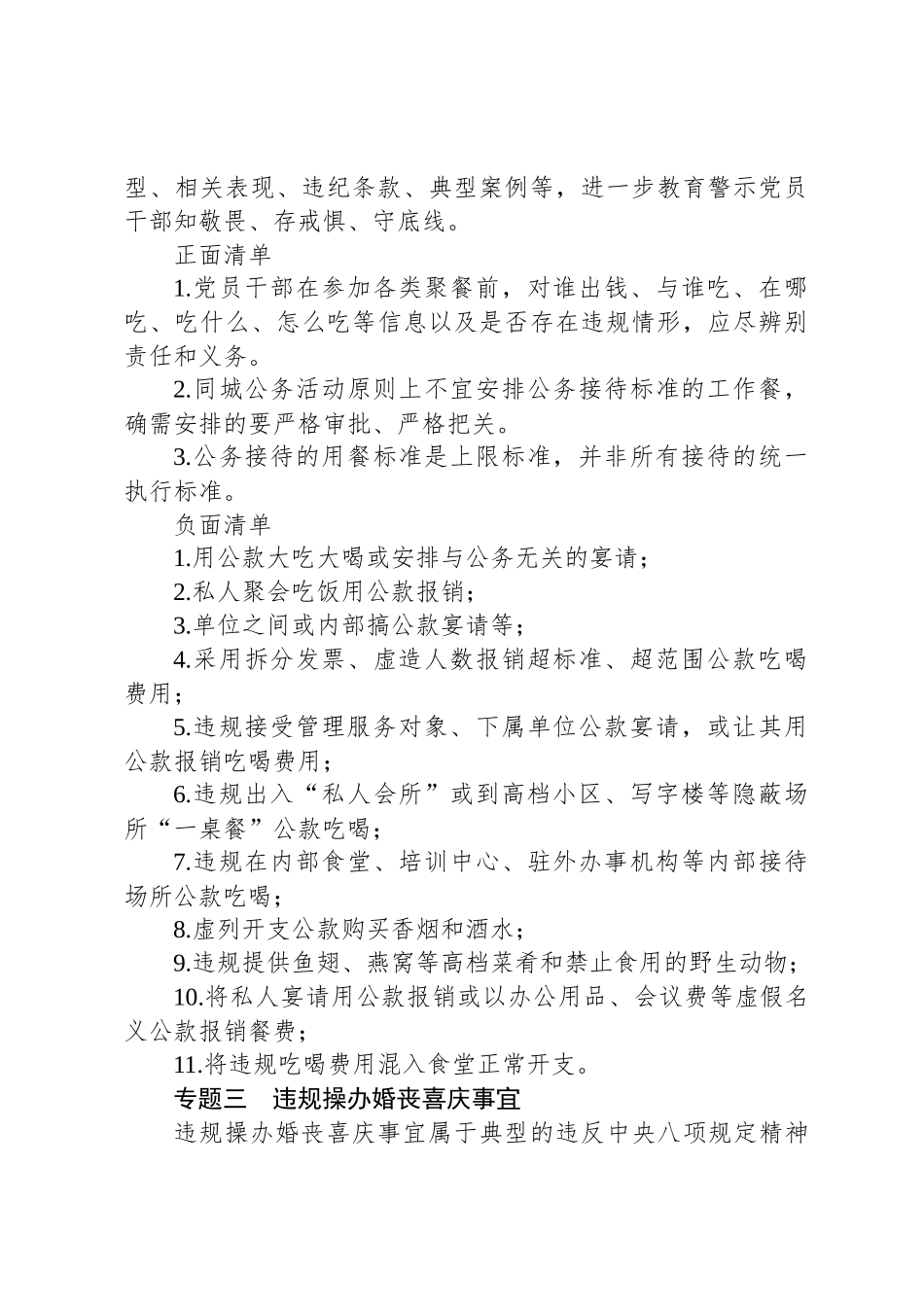 型、相关表现、违纪条款、典型案例等，进一步教育警示党员干部知敬畏、存戒惧、守底线。

正面清单

1.党员干部在参加各类聚餐前，对谁出钱、与谁吃、在哪吃、吃什么、怎么吃等信息以及是否存在违规情形，应尽辨别责任和义务。

2.同城公务活动原则上不宜安排公务接待标准的工作餐，确需安排的要严格审批、严格把关。

3.公务接待的用餐标准是上限标准，并非所有接待的统一执行标准。

负面清单

1.用公款大吃大喝或安排与公务无关的宴请；

2.私人聚会吃饭用公款报销；

3.单位之间或内部搞公款宴请等；

4.采用拆分发票、虚造人数报销超标准、超范围公款吃喝费用；

5.违规接受管理服务对象、下属单位公款宴请，或让其用公款报销吃喝费用；

6.违规出入“私人会所”或到高档小区、写字楼等隐蔽场所“一桌餐”公款吃喝；

7.违规在内部食堂、培训中心、驻外办事机构等内部接待场所公款吃喝；

8.虚列开支公款购买香烟和酒水；

9.违规提供鱼翅、燕窝等高档菜肴和禁止食用的野生动物；

10.将私人宴请用公款报销或以办公用品、会议费等虚假名义公款报销餐费；

11.将违规吃喝费用混入食堂正常开支。

专题三　违规操办婚丧喜庆事宜

违规操办婚丧喜庆事宜属于典型的违反中央八项规定精神